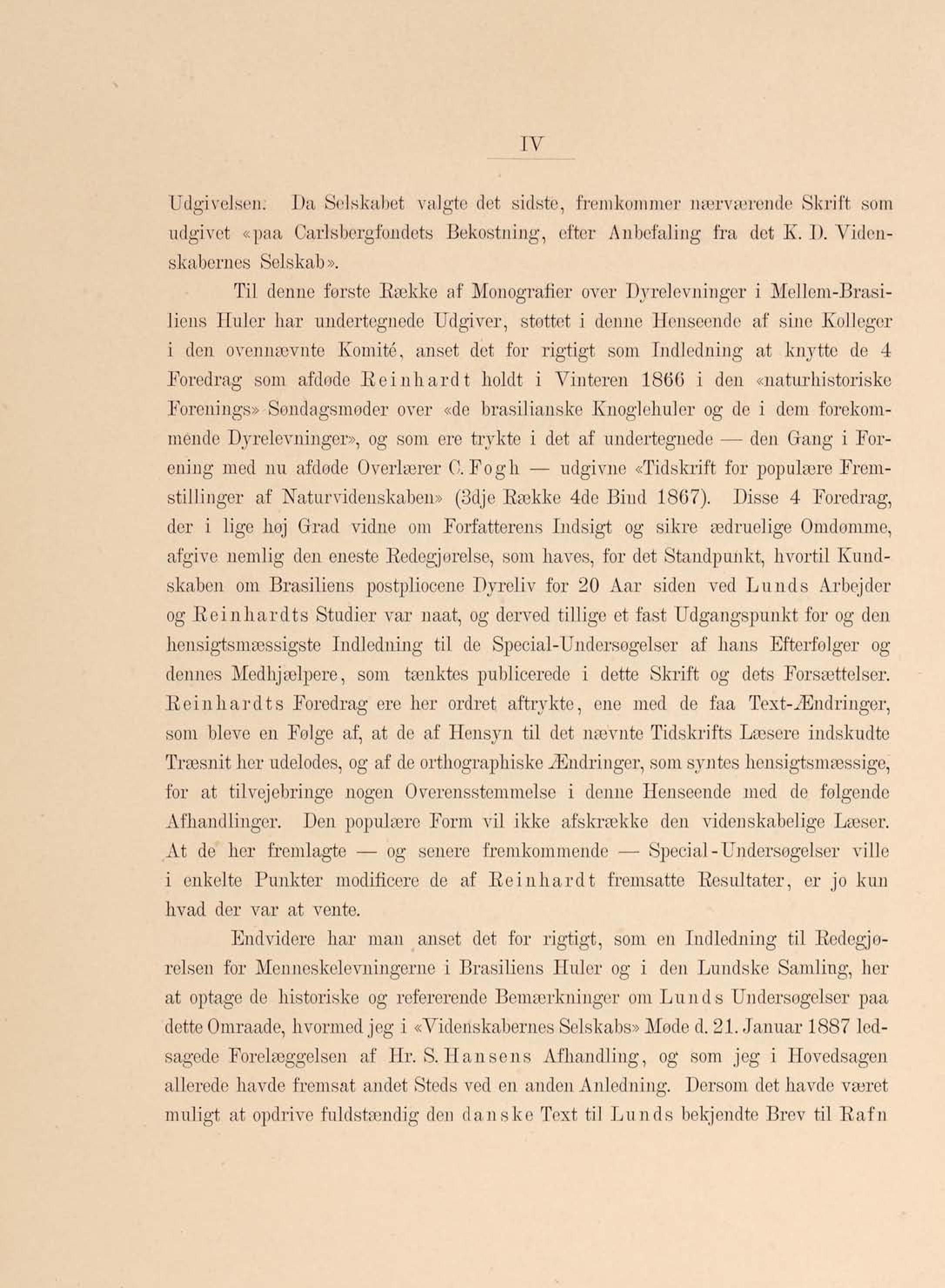 IV

Udgivelsen. Da Selskabet valgte det sidste, fremkommer nærværende Skrift som udgivet «paa Carlsbergfondets Bekostning, efter Anbefaling fra det K. D. Videnskabernes Selskab».

Til denne første Række af Monografier over Dyrelevninger i Mellem-Brasiliens Huler har undertegnede Udgiver, støttet i denne Henseende af sine Kolleger i den ovennævnte Komité, anset det for rigtigt som Indledning at knytte de 4 Foredrag som afdøde Reinhardt holdt i Vinteren 1866 i den «naturhistoriske Forenings» Søndagsmøder over «de brasilianske Knoglehuler og de i dem forekommende Dyrelevninger», og som ere trykte i det af undertegnede — den Gang i Forening med nu afdøde Overlærer C. Fogh — udgivne «Tidskrift for populære Fremstillinger af Naturvidenskaben» (3dje Række 4de Bind 1867). Disse 4 Foredrag, der i lige høj Grad vidne om Forfatterens Indsigt og sikre ædruelige Omdømme, afgive nemlig den eneste Redegjørelse, som haves, for det Standpunkt, hvortil Kundskaben om Brasiliens postpliocene Dyreliv for 20 Aar siden ved Lunds Arbejder og Reinhardts Studier var naat, og derved tillige et fast Udgangspunkt for og den hensigtsmæssigste Indledning til de Special-Undersøgelser af hans Efterfølger og dennes Medhjælpere, som tænktes publicerede i dette Skrift og dets Forsættelser. Reinhardts Foredrag ere her ordret aftrykte, ene med de faa Text-Ændringer, som bleve en Følge af, at de af Hensyn til det nævnte Tidskrifts Læsere indskudte Træsnit her udelodes, og af de orthographiske Ændringer, som syntes hensigtsmæssige, for at tilvejebringe nogen Overensstemmelse i denne Henseende med de følgende Afhandlinger. Den populære Form vil ikke afskrække den videnskabelige Læser. At de her fremlagte — og senere fremkommende — Special-Undersøgelser ville i enkelte Punkter modificere de af Reinhardt fremsatte Resultater, er jo kun hvad der var at vente.

Endvidere har man anset det for rigtigt, som en Indledning til Redegjørelsen for Menneskelevningerne i Brasiliens Huler og i den Lundske Samling, her at optage de historiske og refererende Bemærkninger om Lunds Undersøgelser paa dette Omraade, hvormed jeg i «Videnskabernes Selskabs» Møde d. 21. Januar 1887 ledsagede Forelæggelsen af Hr. S. Hansens Afhandling, og som jeg i Hovedsagen allerede havde fremsat andet Steds ved en anden Anledning. Dersom det havde været muligt at opdrive fuldstændig den danske Text til Lunds bekjendte Brev til Rafn